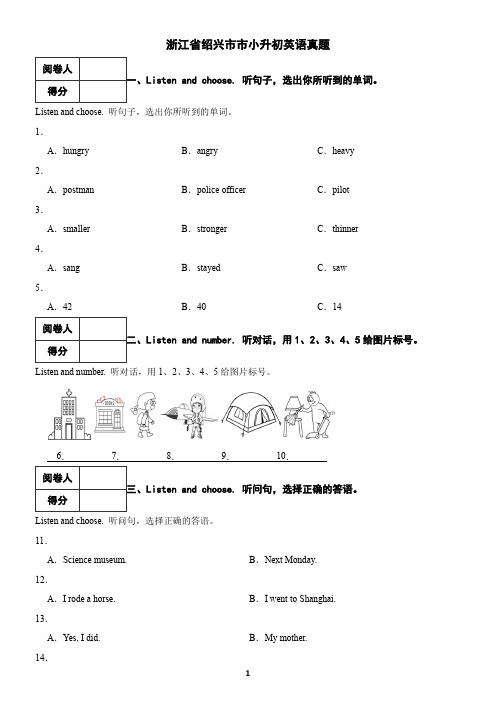 浙江省绍兴市市小升初英语真题

| 阅卷人 | |
|---|---|
| 得分 | |

一、Listen and choose. 听句子，选出你所听到的单词。

Listen and choose. 听句子，选出你所听到的单词。

1.

A. hungry B. angry C. heavy

2.

A. postman B. police officer C. pilot

3.

A. smaller B. stronger C. thinner

4.

A. sang B. stayed C. saw

5.

A. 42 B. 40 C. 14

| 阅卷人 | |
|---|---|
| 得分 | |

二、Listen and number. 听对话，用 1、2、3、4、5 给图片标号。

Listen and number. 听对话，用 1、2、3、4、5 给图片标号。

6. 7. 8. 9. 10.

| 阅卷人 | |
|---|---|
| 得分 | |

三、Listen and choose. 听问句，选择正确的答语。

Listen and choose. 听问句，选择正确的答语。

11.

A. Science museum. B. Next Monday.

12.

A. I rode a horse. B. I went to Shanghai.

13.

A. Yes, I did. B. My mother.

14.

1